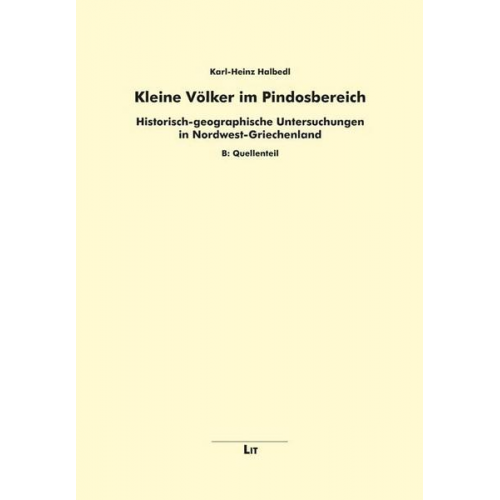 Karl-Heinz Halbedl

Kleine Völker im Pindosbereich

Historisch-geographische Untersuchungen in Nordwest-Griechenland

B: Quellenteil

LIT